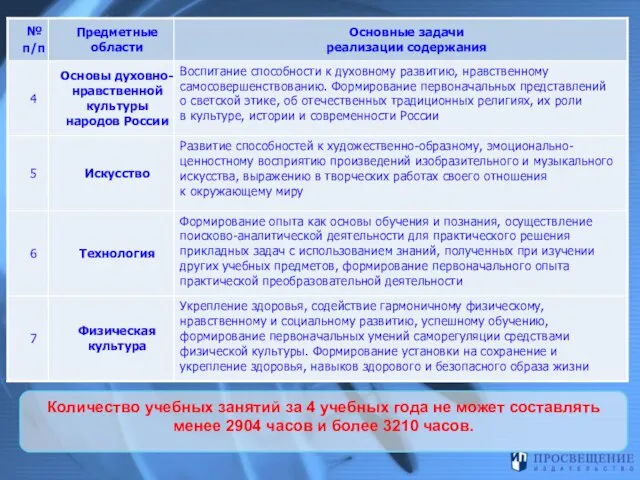 | № п/п | Предметные области | Основные задачи реализации содержания |
|---|---|---|
| 4 | Основы духовно-нравственной культуры народов России | Воспитание способности к духовному развитию, нравственному самосовершенствованию. Формирование первоначальных представлений о светской этике, об отечественных традиционных религиях, их роли в культуре, истории и современности России |
| 5 | Искусство | Развитие способностей к художественно-образному, эмоционально-ценностному восприятию произведений изобразительного и музыкального искусства, выражению в творческих работах своего отношения к окружающему миру |
| 6 | Технология | Формирование опыта как основы обучения и познания, осуществление поисково-аналитической деятельности для практического решения прикладных задач с использованием знаний, полученных при изучении других учебных предметов, формирование первоначального опыта практической преобразовательной деятельности |
| 7 | Физическая культура | Укрепление здоровья, содействие гармоничному физическому, нравственному и социальному развитию, успешному обучению, формирование первоначальных умений саморегуляции средствами физической культуры. Формирование установки на сохранение и укрепление здоровья, навыков здорового и безопасного образа жизни |

Количество учебных занятий за 4 учебных года не может составлять менее 2904 часов и более 3210 часов.

ПРОСВЕЩЕНИЕ
ИЗДАТЕЛЬСТВО